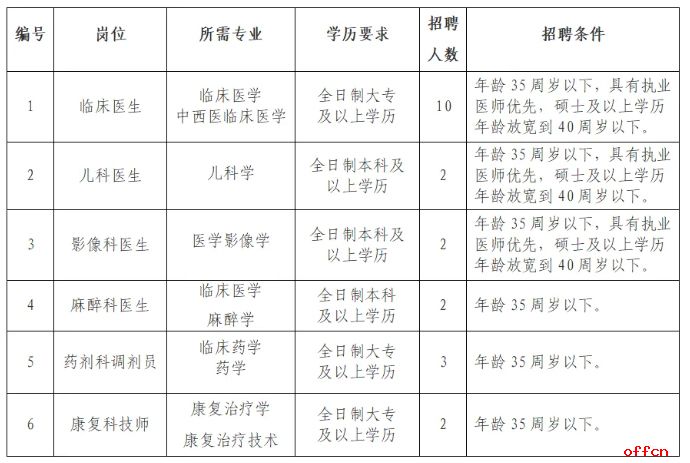 | 编号 | 岗位 | 所需专业 | 学历要求 | 招聘人数 | 招聘条件 |
|---|---|---|---|---|---|
| 1 | 临床医生 | 临床医学 中西医临床医学 | 全日制大专及以上学历 | 10 | 年龄35周岁以下，具有执业医师优先，硕士及以上学历年龄放宽到40周岁以下。 |
| 2 | 儿科医生 | 儿科学 | 全日制本科及以上学历 | 2 | 年龄35周岁以下，具有执业医师优先，硕士及以上学历年龄放宽到40周岁以下。 |
| 3 | 影像科医生 | 医学影像学 | 全日制本科及以上学历 | 2 | 年龄35周岁以下，具有执业医师优先，硕士及以上学历年龄放宽到40周岁以下。 |
| 4 | 麻醉科医生 | 临床医学 麻醉学 | 全日制本科及以上学历 | 2 | 年龄35周岁以下。 |
| 5 | 药剂科调剂员 | 临床药学 药学 | 全日制大专及以上学历 | 3 | 年龄35周岁以下。 |
| 6 | 康复科技师 | 康复治疗学 康复治疗技术 | 全日制大专及以上学历 | 2 | 年龄35周岁以下。 |

offcn